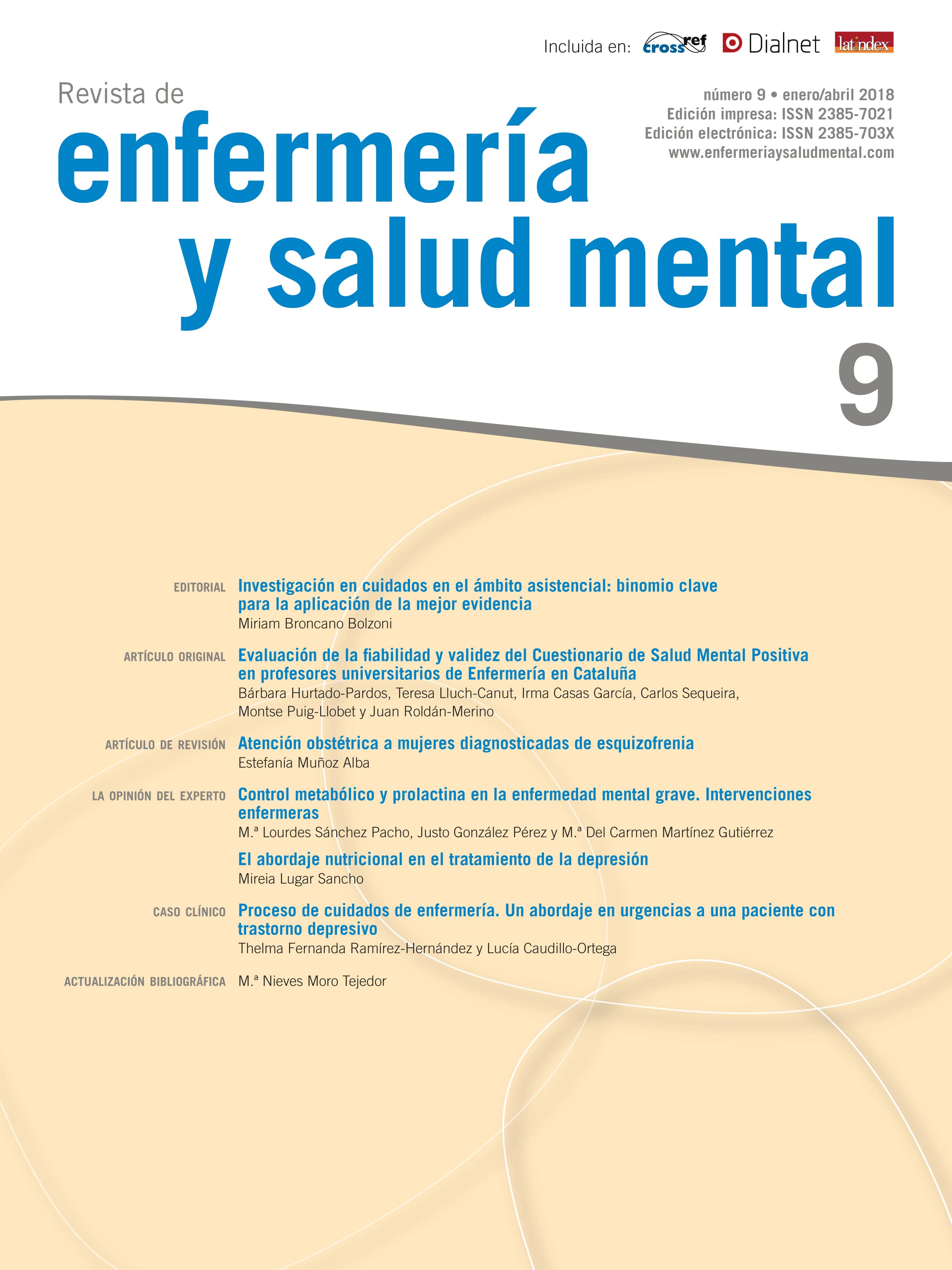 Incluida en: crossref Dialnet latindex

Revista de
enfermería
y salud mental

número 9 • enero/abril 2018
Edición impresa: ISSN 2385-7021
Edición electrónica: ISSN 2385-703X
www.enfermeriaysaludmental.com

9

EDITORIAL
Investigación en cuidados en el ámbito asistencial: binomio clave para la aplicación de la mejor evidencia
Miriam Broncano Bolzoni

ARTÍCULO ORIGINAL
Evaluación de la fiabilidad y validez del Cuestionario de Salud Mental Positiva en profesores universitarios de Enfermería en Cataluña
Bárbara Hurtado-Pardos, Teresa Lluch-Canut, Irma Casas García, Carlos Sequeira, Montse Puig-Llobet y Juan Roldán-Merino

ARTÍCULO DE REVISIÓN
Atención obstétrica a mujeres diagnosticadas de esquizofrenia
Estefanía Muñoz Alba

LA OPINIÓN DEL EXPERTO
Control metabólico y prolactina en la enfermedad mental grave. Intervenciones enfermeras
M.ª Lourdes Sánchez Pacho, Justo González Pérez y M.ª Del Carmen Martínez Gutiérrez

El abordaje nutricional en el tratamiento de la depresión
Mireia Lugar Sancho

CASO CLÍNICO
Proceso de cuidados de enfermería. Un abordaje en urgencias a una paciente con trastorno depresivo
Thelma Fernanda Ramírez-Hernández y Lucía Caudillo-Ortega

ACTUALIZACIÓN BIBLIOGRÁFICA
M.ª Nieves Moro Tejedor